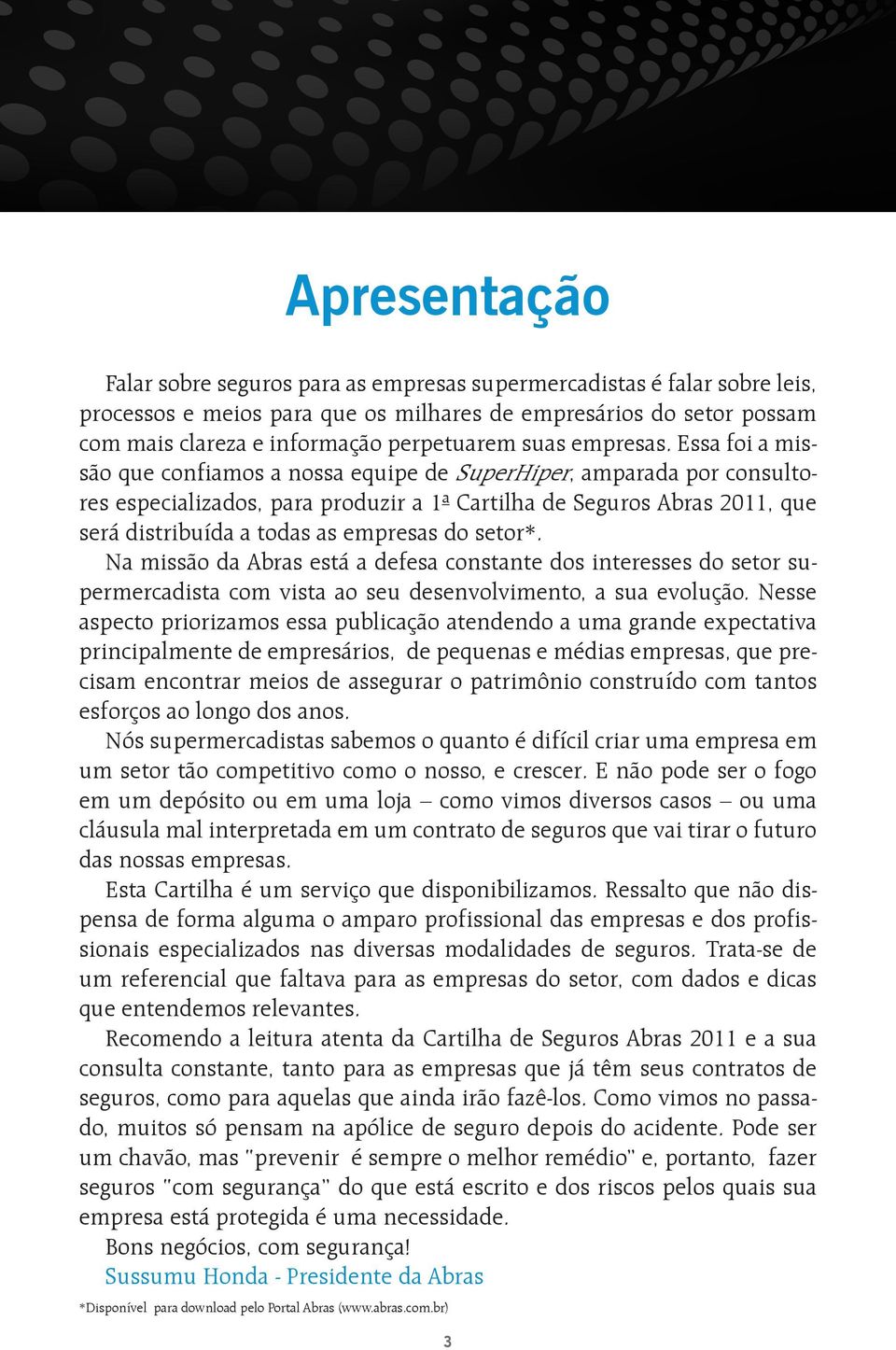 Apresentação

Falar sobre seguros para as empresas supermercadistas é falar sobre leis, processos e meios para que os milhares de empresários do setor possam com mais clareza e informação perpetuarem suas empresas. Essa foi a missão que confiamos a nossa equipe de SuperHiper, amparada por consultores especializados, para produzir a 1ª Cartilha de Seguros Abras 2011, que será distribuída a todas as empresas do setor*.

Na missão da Abras está a defesa constante dos interesses do setor supermercadista com vista ao seu desenvolvimento, a sua evolução. Nesse aspecto priorizamos essa publicação atendendo a uma grande expectativa principalmente de empresários, de pequenas e médias empresas, que precisam encontrar meios de assegurar o patrimônio construído com tantos esforços ao longo dos anos.

Nós supermercadistas sabemos o quanto é difícil criar uma empresa em um setor tão competitivo como o nosso, e crescer. E não pode ser o fogo em um depósito ou em uma loja – como vimos diversos casos – ou uma cláusula mal interpretada em um contrato de seguros que vai tirar o futuro das nossas empresas.

Esta Cartilha é um serviço que disponibilizamos. Ressalto que não dispensa de forma alguma o amparo profissional das empresas e dos profissionais especializados nas diversas modalidades de seguros. Trata-se de um referencial que faltava para as empresas do setor, com dados e dicas que entendemos relevantes.

Recomendo a leitura atenta da Cartilha de Seguros Abras 2011 e a sua consulta constante, tanto para as empresas que já têm seus contratos de seguros, como para aquelas que ainda irão fazê-los. Como vimos no passado, muitos só pensam na apólice de seguro depois do acidente. Pode ser um chavão, mas "prevenir é sempre o melhor remédio" e, portanto, fazer seguros "com segurança" do que está escrito e dos riscos pelos quais sua empresa está protegida é uma necessidade.

Bons negócios, com segurança!

Sussumu Honda - Presidente da Abras

*Disponível para download pelo Portal Abras (www.abras.com.br)

3